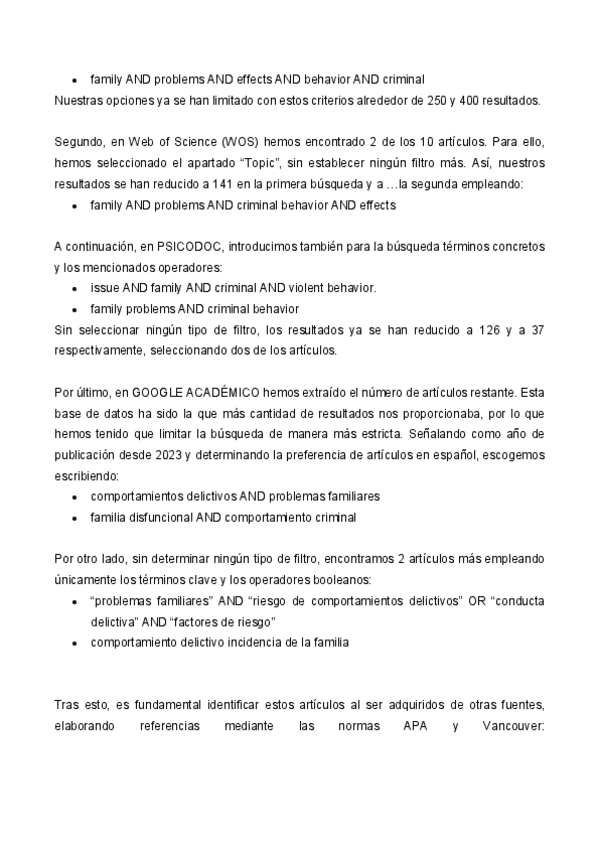 - family AND problems AND effects AND behavior AND criminal

Nuestras opciones ya se han limitado con estos criterios alrededor de 250 y 400 resultados.

Segundo, en Web of Science (WOS) hemos encontrado 2 de los 10 artículos. Para ello, hemos seleccionado el apartado “Topic”, sin establecer ningún filtro más. Así, nuestros resultados se han reducido a 141 en la primera búsqueda y a …la segunda empleando:

- family AND problems AND criminal behavior AND effects

A continuación, en PSICODOC, introducimos también para la búsqueda términos concretos y los mencionados operadores:

- issue AND family AND criminal AND violent behavior.
- family problems AND criminal behavior

Sin seleccionar ningún tipo de filtro, los resultados ya se han reducido a 126 y a 37 respectivamente, seleccionando dos de los artículos.

Por último, en GOOGLE ACADÉMICO hemos extraído el número de artículos restante. Esta base de datos ha sido la que más cantidad de resultados nos proporcionaba, por lo que hemos tenido que limitar la búsqueda de manera más estricta. Señalando como año de publicación desde 2023 y determinando la preferencia de artículos en español, escogemos escribiendo:

- comportamientos delictivos AND problemas familiares
- familia disfuncional AND comportamiento criminal

Por otro lado, sin determinar ningún tipo de filtro, encontramos 2 artículos más empleando únicamente los términos clave y los operadores booleanos:

- “problemas familiares” AND “riesgo de comportamientos delictivos” OR “conducta delictiva” AND “factores de riesgo”
- comportamiento delictivo incidencia de la familia

Tras esto, es fundamental identificar estos artículos al ser adquiridos de otras fuentes, elaborando referencias mediante las normas APA y Vancouver: